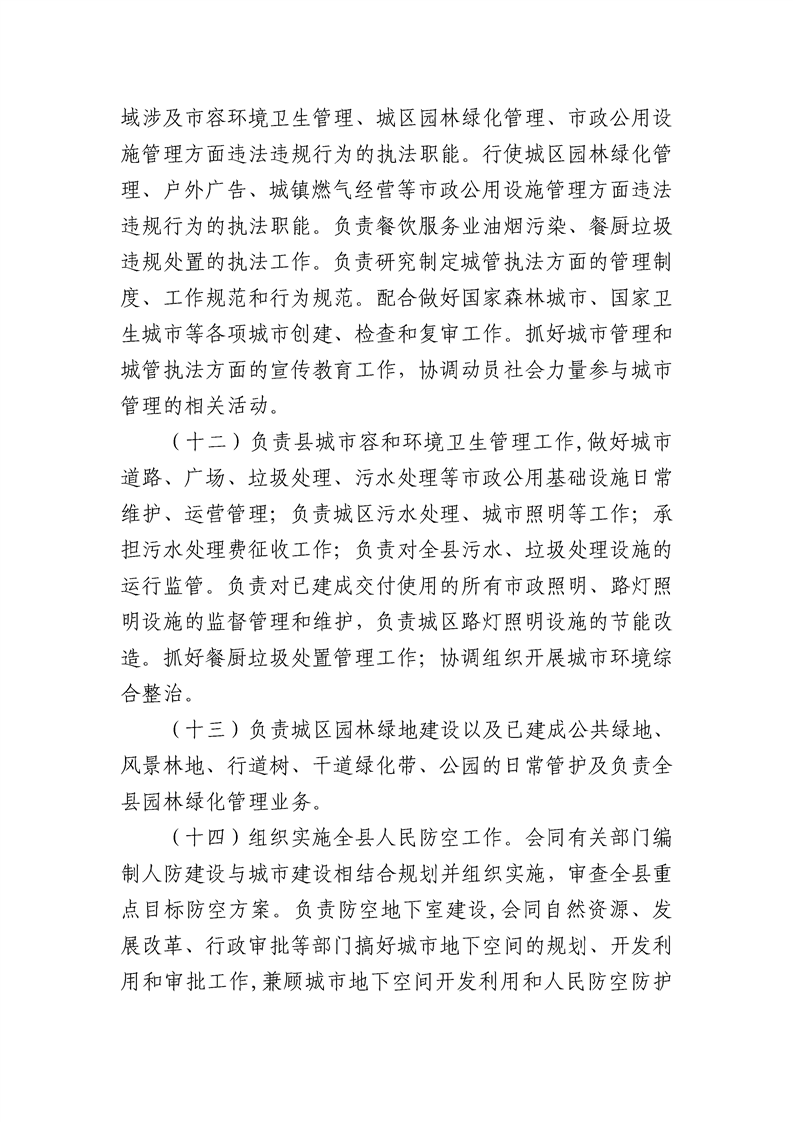 域涉及市容环境卫生管理、城区园林绿化管理、市政公用设施管理方面违法违规行为的执法职能。行使城区园林绿化管理、户外广告、城镇燃气经营等市政公用设施管理方面违法违规行为的执法职能。负责餐饮服务业油烟污染、餐厨垃圾违规处置的执法工作。负责研究制定城管执法方面的管理制度、工作规范和行为规范。配合做好国家森林城市、国家卫生城市等各项城市创建、检查和复审工作。抓好城市管理和城管执法方面的宣传教育工作，协调动员社会力量参与城市管理的相关活动。

（十二）负责县城市容和环境卫生管理工作，做好城市道路、广场、垃圾处理、污水处理等市政公用基础设施日常维护、运营管理；负责城区污水处理、城市照明等工作；承担污水处理费征收工作；负责对全县污水、垃圾处理设施的运行监管。负责对已建成交付使用的所有市政照明、路灯照明设施的监督管理和维护，负责城区路灯照明设施的节能改造。抓好餐厨垃圾处置管理工作；协调组织开展城市环境综合整治。

（十三）负责城区园林绿地建设以及已建成公共绿地、风景林地、行道树、干道绿化带、公园的日常管护及负责全县园林绿化管理业务。

（十四）组织实施全县人民防空工作。会同有关部门编制人防建设与城市建设相结合规划并组织实施，审查全县重点目标防空方案。负责防空地下室建设，会同自然资源、发展改革、行政审批等部门搞好城市地下空间的规划、开发利用和审批工作，兼顾城市地下空间开发利用和人民防空防护